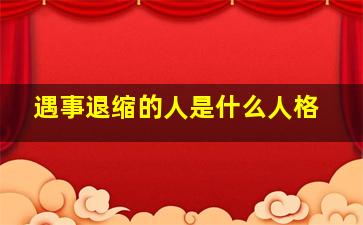 遇事退缩的人是什么人格